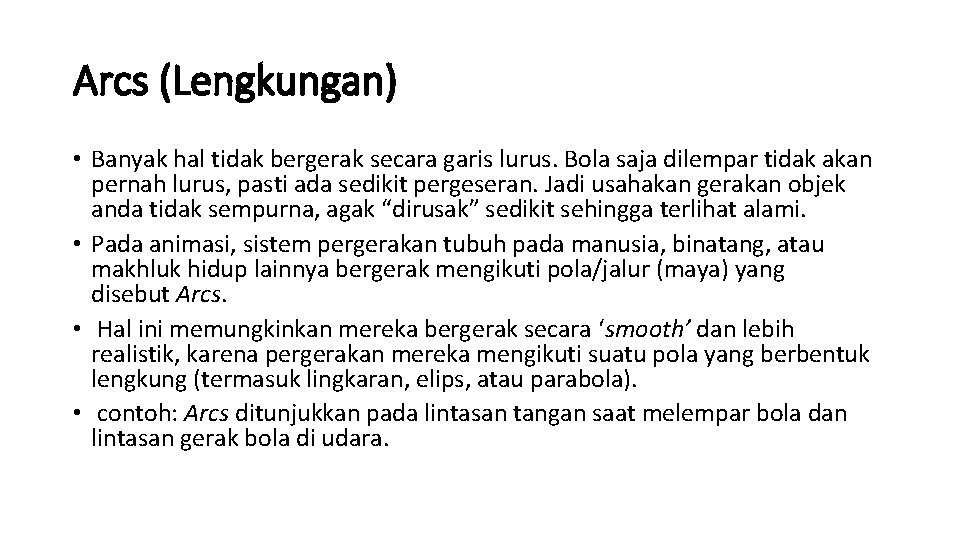 Arcs (Lengkungan)

• Banyak hal tidak bergerak secara garis lurus. Bola saja dilempar tidak akan pernah lurus, pasti ada sedikit pergeseran. Jadi usahakan gerakan objek anda tidak sempurna, agak “dirusak” sedikit sehingga terlihat alami.
• Pada animasi, sistem pergerakan tubuh pada manusia, binatang, atau makhluk hidup lainnya bergerak mengikuti pola/jalur (maya) yang disebut Arcs.
• Hal ini memungkinkan mereka bergerak secara ‘smooth’ dan lebih realistik, karena pergerakan mereka mengikuti suatu pola yang berbentuk lengkung (termasuk lingkaran, elips, atau parabola).
• contoh: Arcs ditunjukkan pada lintasan tangan saat melempar bola dan lintasan gerak bola di udara.